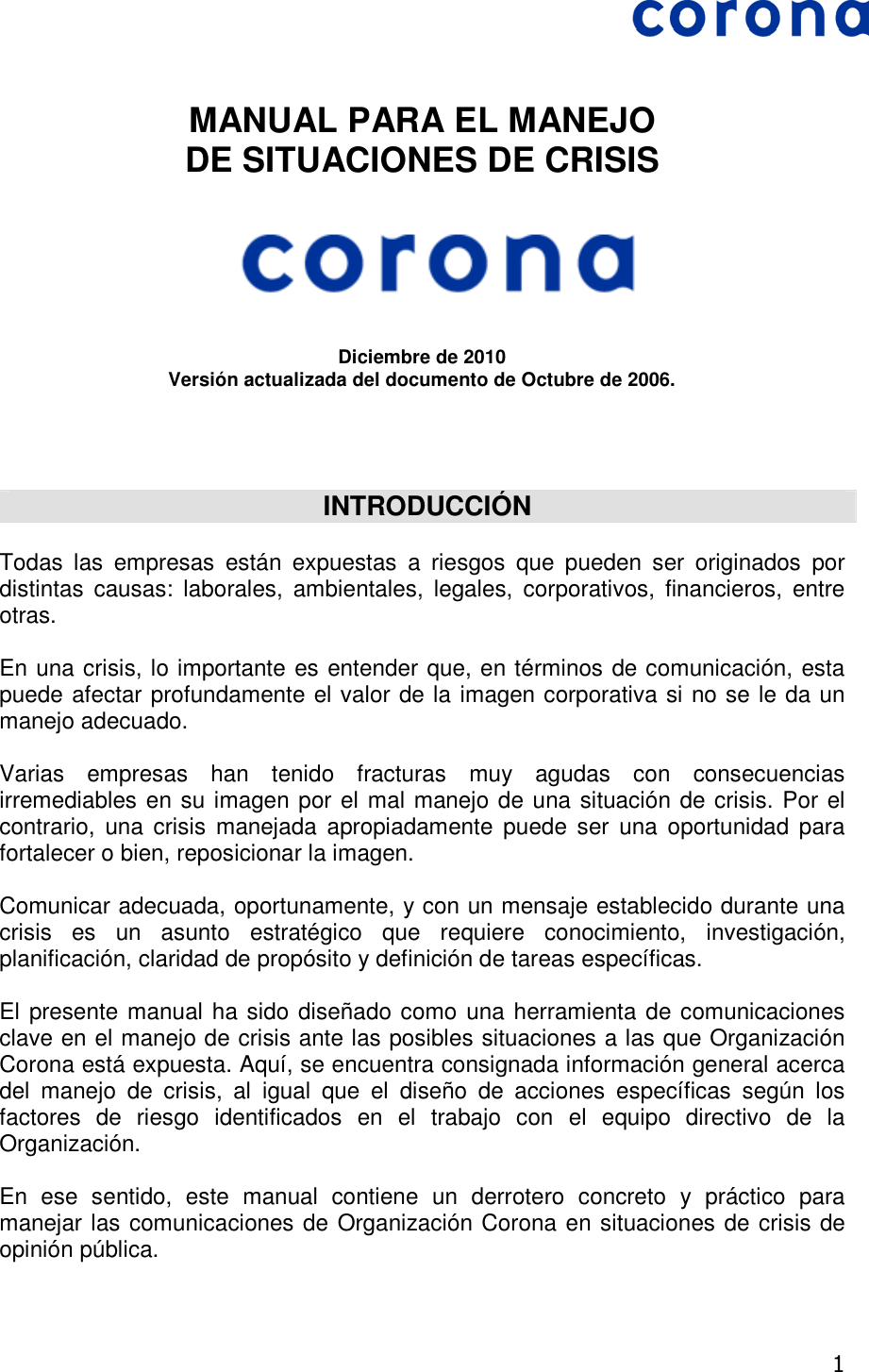 corona

MANUAL PARA EL MANEJO
DE SITUACIONES DE CRISIS

corona

Diciembre de 2010
Versión actualizada del documento de Octubre de 2006.

INTRODUCCIÓN

Todas las empresas están expuestas a riesgos que pueden ser originados por distintas causas: laborales, ambientales, legales, corporativos, financieros, entre otras.

En una crisis, lo importante es entender que, en términos de comunicación, esta puede afectar profundamente el valor de la imagen corporativa si no se le da un manejo adecuado.

Varias empresas han tenido fracturas muy agudas con consecuencias irremediables en su imagen por el mal manejo de una situación de crisis. Por el contrario, una crisis manejada apropiadamente puede ser una oportunidad para fortalecer o bien, reposicionar la imagen.

Comunicar adecuada, oportunamente, y con un mensaje establecido durante una crisis es un asunto estratégico que requiere conocimiento, investigación, planificación, claridad de propósito y definición de tareas específicas.

El presente manual ha sido diseñado como una herramienta de comunicaciones clave en el manejo de crisis ante las posibles situaciones a las que Organización Corona está expuesta. Aquí, se encuentra consignada información general acerca del manejo de crisis, al igual que el diseño de acciones específicas según los factores de riesgo identificados en el trabajo con el equipo directivo de la Organización.

En ese sentido, este manual contiene un derrotero concreto y práctico para manejar las comunicaciones de Organización Corona en situaciones de crisis de opinión pública.

1